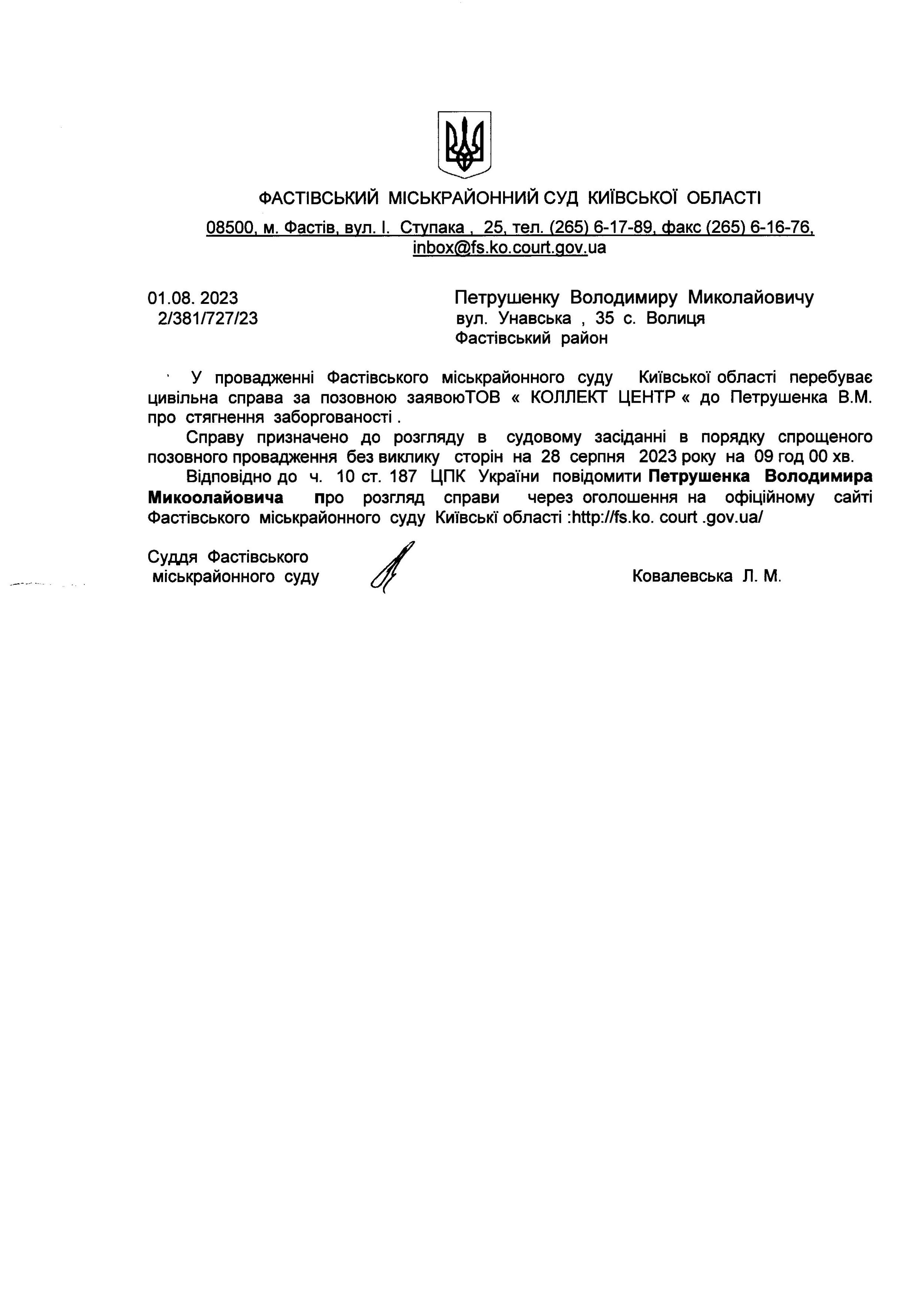 ФАСТІВСЬКИЙ МІСЬКРАЙОННИЙ СУД КИЇВСЬКОЇ ОБЛАСТІ

08500, м. Фастів, вул. І. Ступака , 25, тел. (265) 6-17-89, факс (265) 6-16-76, inbox@fs.ko.court.gov.ua

01.08. 2023
2/381/727/23

Петрушенку Володимиру Миколайовичу
вул. Унавська , 35 с. Волиця
Фастівський район

У провадженні Фастівського міськрайонного суду Київської області перебуває цивільна справа за позовною заявоюТОВ « КОЛЛЕКТ ЦЕНТР « до Петрушенка В.М. про стягнення заборгованості .

Справу призначено до розгляду в судовому засіданні в порядку спрощеного позовного провадження без виклику сторін на 28 серпня 2023 року на 09 год 00 хв.

Відповідно до ч. 10 ст. 187 ЦПК України повідомити Петрушенка Володимира Микоолайовича про розгляд справи через оголошення на офіційному сайті Фастівського міськрайонного суду Київські області :http://fs.ko. court .gov.ua/

Суддя Фастівського
міськрайонного суду

Ковалевська Л. М.